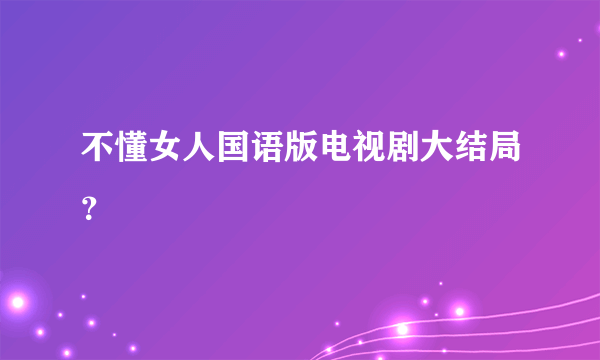 不懂女人国语版电视剧大结局？